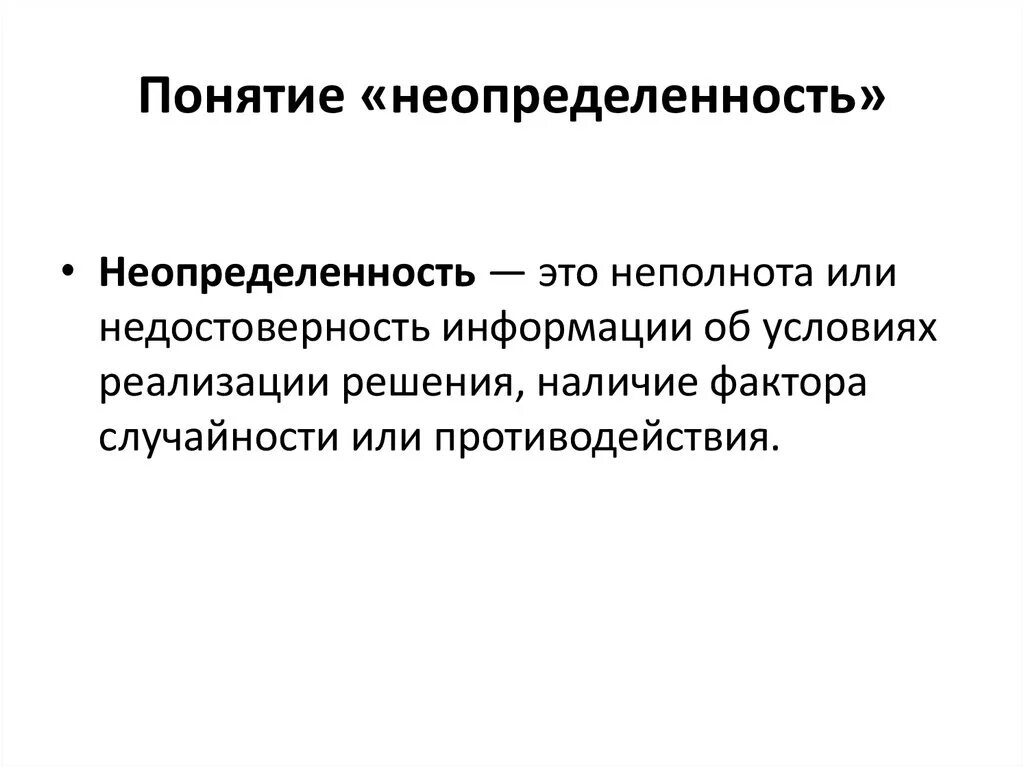 Понятие «неопределенность»

• Неопределенность — это неполнота или недостоверность информации об условиях реализации решения, наличие фактора случайности или противодействия.